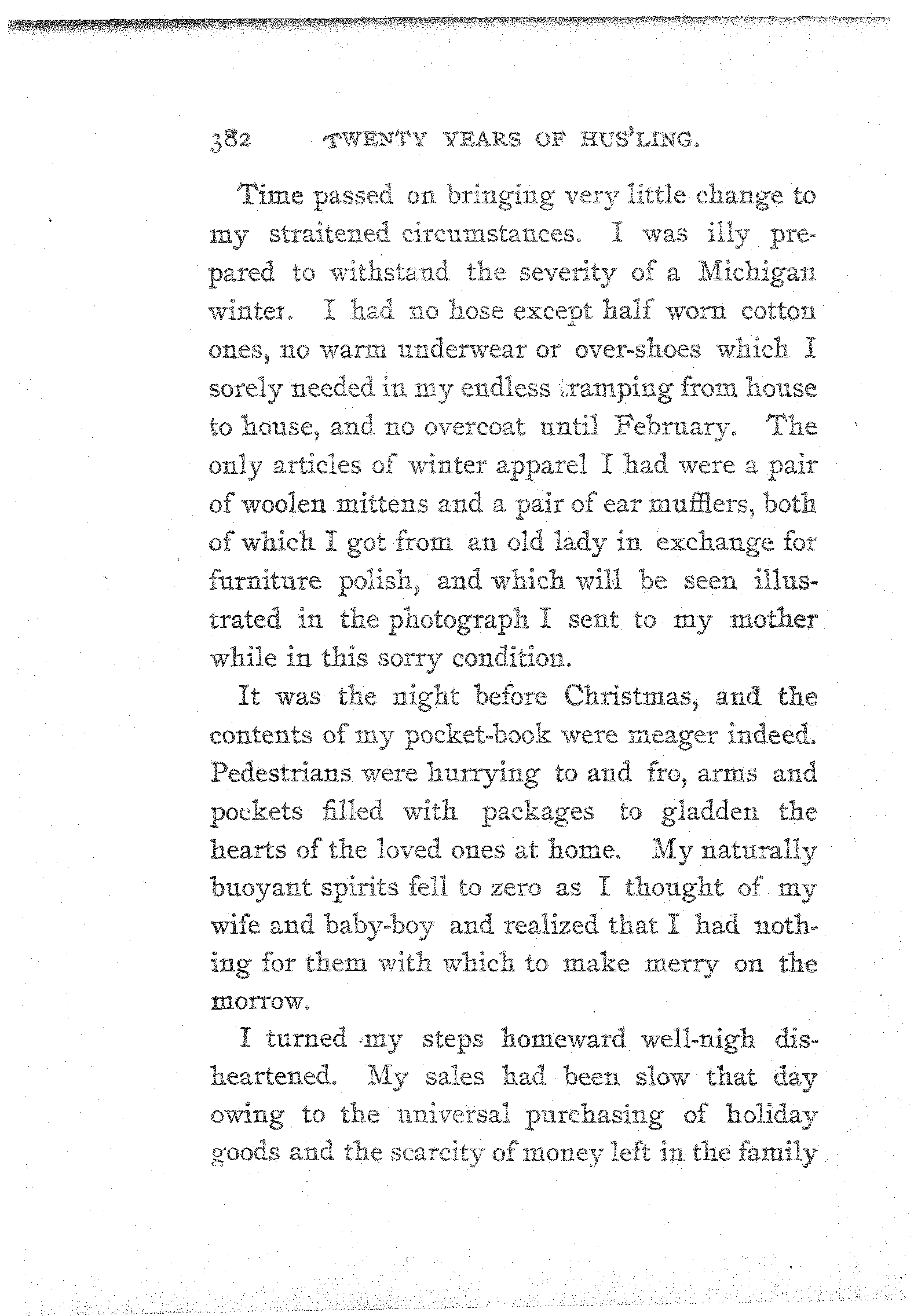 382 TWENTY YEARS OF HUS'LING.

Time passed on bringing very little change to my straitened circumstances. I was illy prepared to withstand the severity of a Michigan winter. I had no hose except half worn cotton ones, no warm underwear or over-shoes which I sorely needed in my endless tramping from house to house, and no overcoat until February. The only articles of winter apparel I had were a pair of woolen mittens and a pair of ear mufflers, both of which I got from an old lady in exchange for furniture polish, and which will be seen illustrated in the photograph I sent to my mother while in this sorry condition.

It was the night before Christmas, and the contents of my pocket-book were meager indeed. Pedestrians were hurrying to and fro, arms and pockets filled with packages to gladden the hearts of the loved ones at home. My naturally buoyant spirits fell to zero as I thought of my wife and baby-boy and realized that I had nothing for them with which to make merry on the morrow.

I turned my steps homeward well-nigh disheartened. My sales had been slow that day owing to the universal purchasing of holiday goods and the scarcity of money left in the family